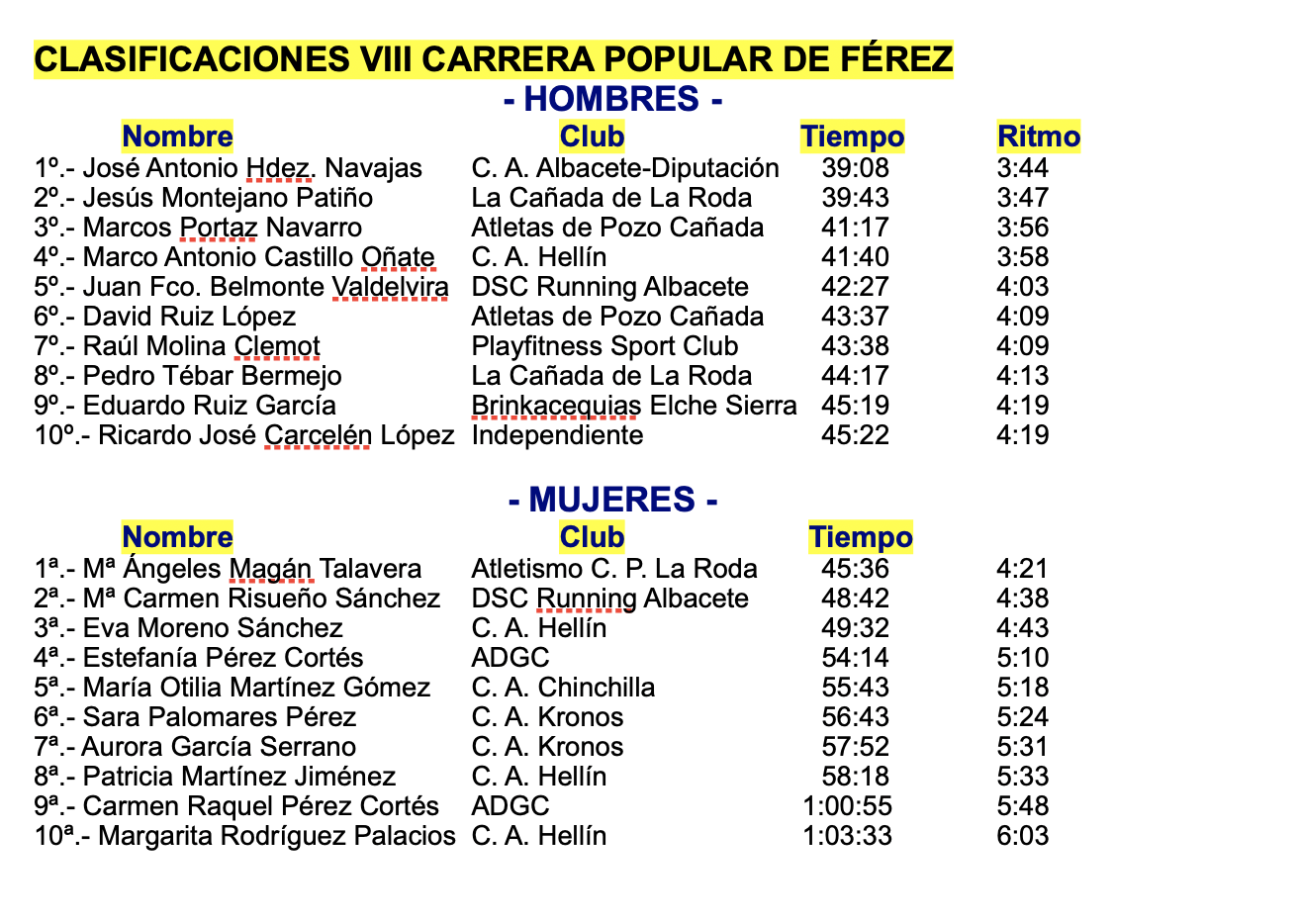 CLASIFICACIONES VIII CARRERA POPULAR DE FÉREZ
- HOMBRES -

| Nombre | Club | Tiempo | Ritmo |
|---|---|---|---|
| 1º.- José Antonio Hdez. Navajas | C. A. Albacete-Diputación | 39:08 | 3:44 |
| 2º.- Jesús Montejano Patiño | La Cañada de La Roda | 39:43 | 3:47 |
| 3º.- Marcos Portaz Navarro | Atletas de Pozo Cañada | 41:17 | 3:56 |
| 4º.- Marco Antonio Castillo Oñate | C. A. Hellín | 41:40 | 3:58 |
| 5º.- Juan Fco. Belmonte Valdelvira | DSC Running Albacete | 42:27 | 4:03 |
| 6º.- David Ruiz López | Atletas de Pozo Cañada | 43:37 | 4:09 |
| 7º.- Raúl Molina Clemot | Playfitness Sport Club | 43:38 | 4:09 |
| 8º.- Pedro Tébar Bermejo | La Cañada de La Roda | 44:17 | 4:13 |
| 9º.- Eduardo Ruiz García | Brinkacequias Elche Sierra | 45:19 | 4:19 |
| 10º.- Ricardo José Carcelén López | Independiente | 45:22 | 4:19 |

- MUJERES -

| Nombre | Club | Tiempo | |
|---|---|---|---|
| 1ª.- Mª Ángeles Magán Talavera | Atletismo C. P. La Roda | 45:36 | 4:21 |
| 2ª.- Mª Carmen Risueño Sánchez | DSC Running Albacete | 48:42 | 4:38 |
| 3ª.- Eva Moreno Sánchez | C. A. Hellín | 49:32 | 4:43 |
| 4ª.- Estefanía Pérez Cortés | ADGC | 54:14 | 5:10 |
| 5ª.- María Otilia Martínez Gómez | C. A. Chinchilla | 55:43 | 5:18 |
| 6ª.- Sara Palomares Pérez | C. A. Kronos | 56:43 | 5:24 |
| 7ª.- Aurora García Serrano | C. A. Kronos | 57:52 | 5:31 |
| 8ª.- Patricia Martínez Jiménez | C. A. Hellín | 58:18 | 5:33 |
| 9ª.- Carmen Raquel Pérez Cortés | ADGC | 1:00:55 | 5:48 |
| 10ª.- Margarita Rodríguez Palacios | C. A. Hellín | 1:03:33 | 6:03 |